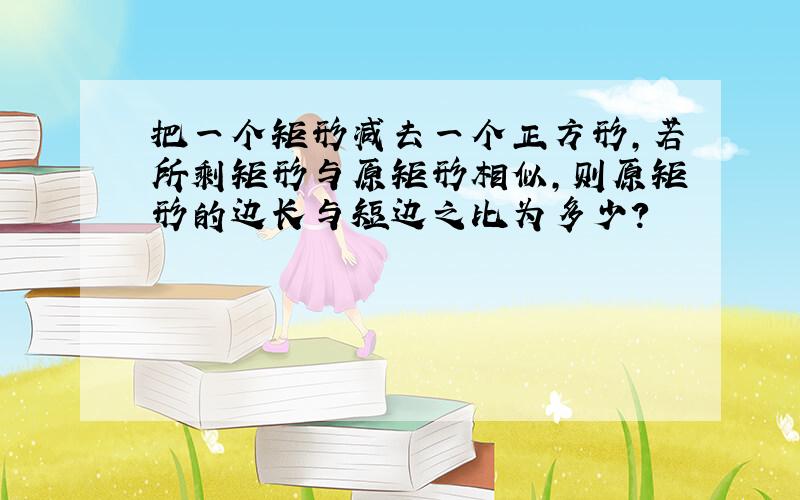 把一个矩形减去一个正方形，若所剩矩形与原矩形相似，则原矩形的边长与短边之比为多少？